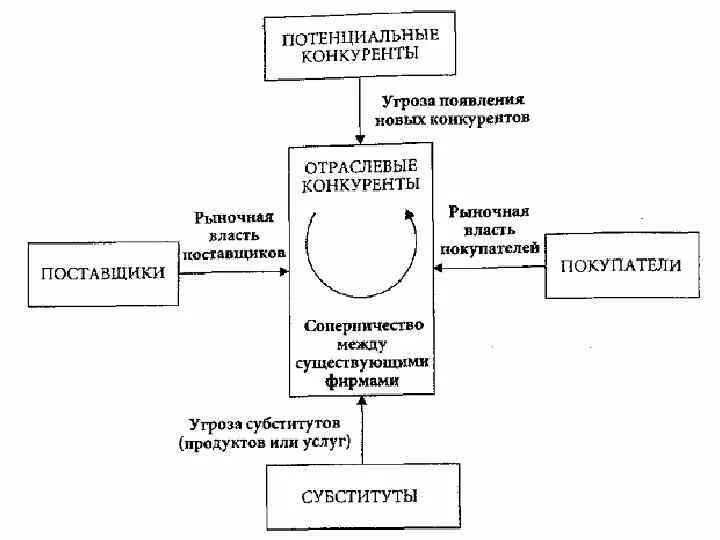 ПОТЕНЦИАЛЬНЫЕ КОНКУРЕНТЫ

Угроза появления новых конкурентов

ОТРАСЛЕВЫЕ КОНКУРЕНТЫ

Рыночная власть поставщиков

Рыночная власть покупателей

ПОСТАВЩИКИ

ПОКУПАТЕЛИ

Соперничество между существующими фирмами

Угроза субститутов (продуктов или услуг)

СУБСТИТУТЫ